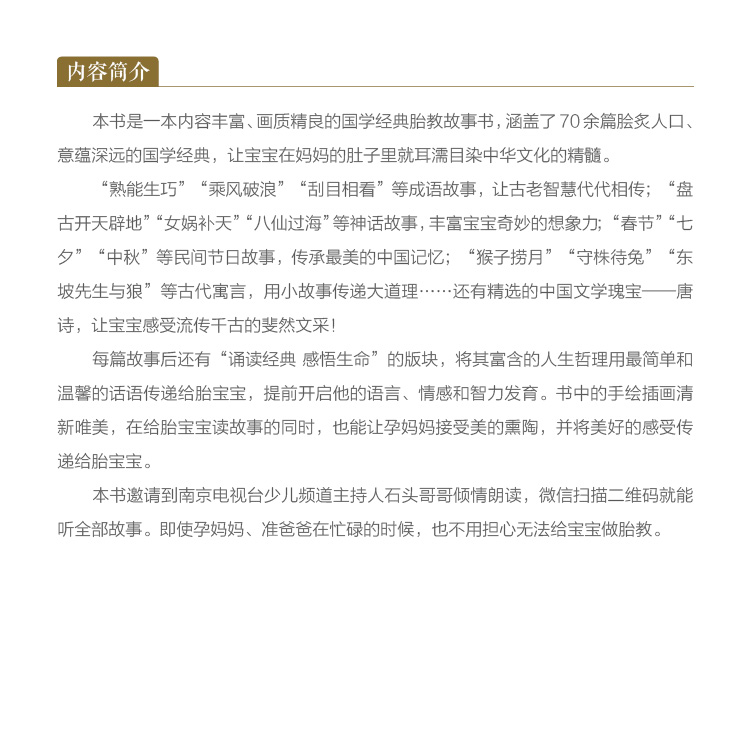 内容简介

本书是一本内容丰富、画质精良的国学经典胎教故事书，涵盖了70余篇脍炙人口、意蕴深远的国学经典，让宝宝在妈妈的肚子里就耳濡目染中华文化的精髓。

“熟能生巧”“乘风破浪”“刮目相看”等成语故事，让古老智慧代代相传；“盘古开天辟地”“女娲补天”“八仙过海”等神话故事，丰富宝宝奇妙的想象力；“春节”“七夕”“中秋”等民间节日故事，传承最美的中国记忆；“猴子捞月”“守株待兔”“东坡先生与狼”等古代寓言，用小故事传递大道理……还有精选的中国文学瑰宝——唐诗，让宝宝感受流传千古的斐然文采！

每篇故事后还有“诵读经典 感悟生命”的版块，将其富含的人生哲理用最简单和温馨的话语传递给胎宝宝，提前开启他的语言、情感和智力发育。书中的手绘插画清新唯美，在给胎宝宝读故事的同时，也能让孕妈妈接受美的熏陶，并将美好的感受传递给胎宝宝。

本书邀请到南京电视台少儿频道主持人石头哥哥倾情朗读，微信扫描二维码就能听全部故事。即使孕妈妈、准爸爸在忙碌的时候，也不用担心无法给宝宝做胎教。